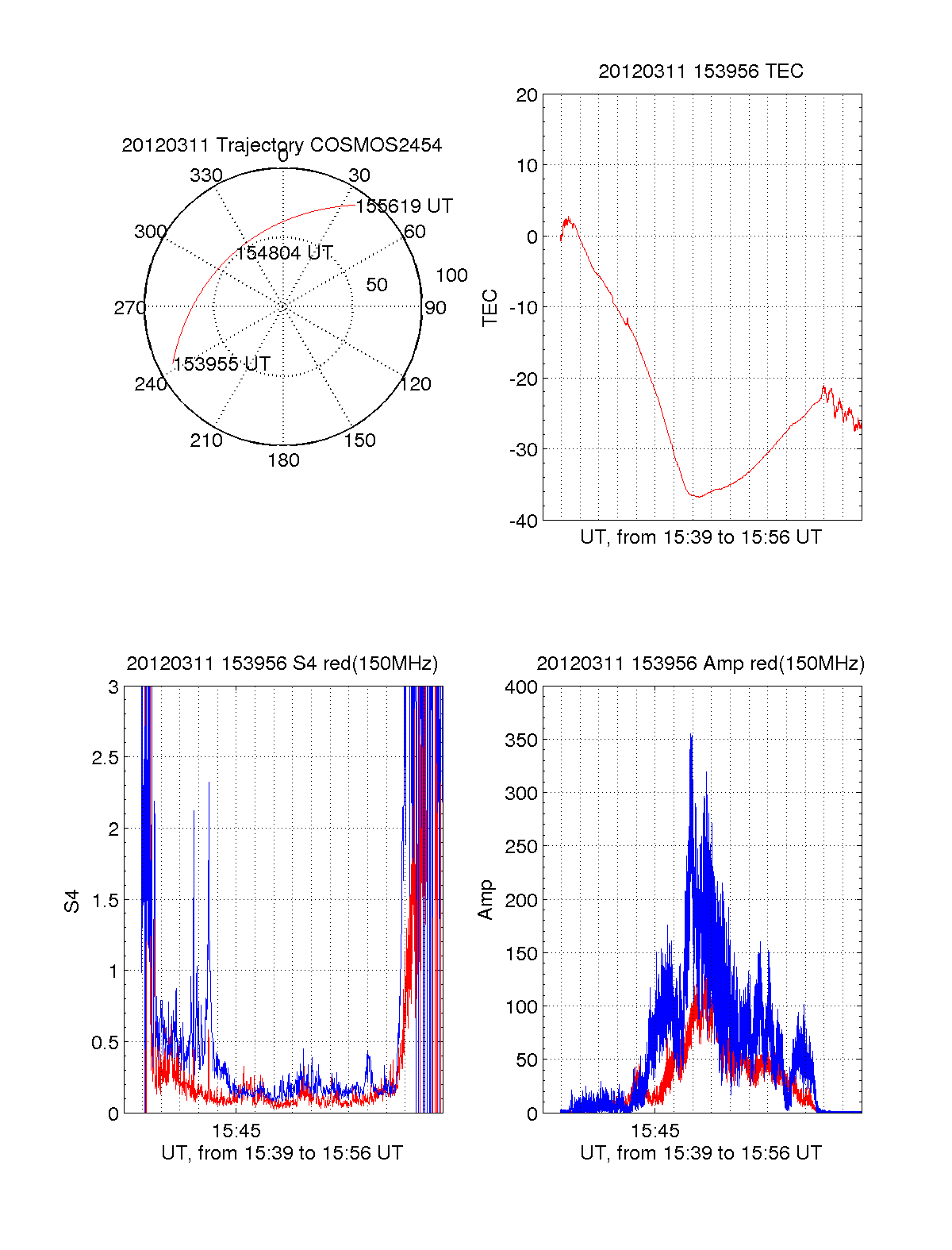 20120311 Trajectory COSMOS2454

0
30
60
90
120
150
180
210
240
270
300
330
50
100
155619 UT
154804 UT
153955 UT

20120311 153956 TEC

20
10
0
-10
-20
-30
-40
TEC
UT, from 15:39 to 15:56 UT

20120311 153956 S4 red(150MHz)

3
2.5
2
1.5
1
0.5
0
S4
15:45
UT, from 15:39 to 15:56 UT

20120311 153956 Amp red(150MHz)

400
350
300
250
200
150
100
50
0
Amp
15:45
UT, from 15:39 to 15:56 UT